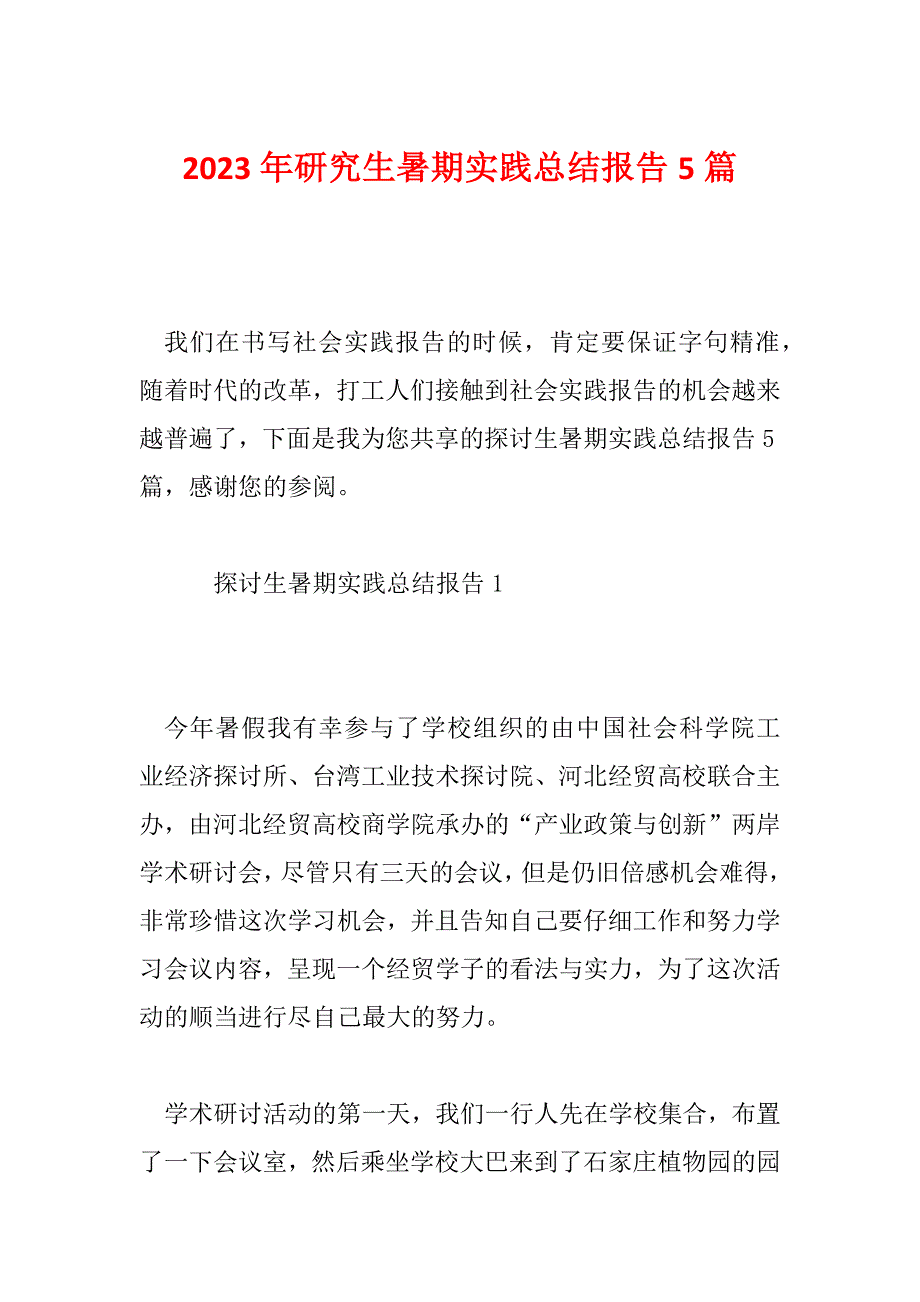 2023年研究生暑期实践总结报告5篇

我们在书写社会实践报告的时候，肯定要保证字句精准，随着时代的改革，打工人们接触到社会实践报告的机会越来越普遍了，下面是我为您共享的探讨生暑期实践总结报告5篇，感谢您的参阅。

探讨生暑期实践总结报告1

今年暑假我有幸参与了学校组织的由中国社会科学院工业经济探讨所、台湾工业技术探讨院、河北经贸高校联合主办，由河北经贸高校商学院承办的“产业政策与创新”两岸学术研讨会，尽管只有三天的会议，但是仍旧倍感机会难得，非常珍惜这次学习机会，并且告知自己要仔细工作和努力学习会议内容，呈现一个经贸学子的看法与实力，为了这次活动的顺当进行尽自己最大的努力。

学术研讨活动的第一天，我们一行人先在学校集合，布置了一下会议室，然后乘坐学校大巴来到了石家庄植物园的园